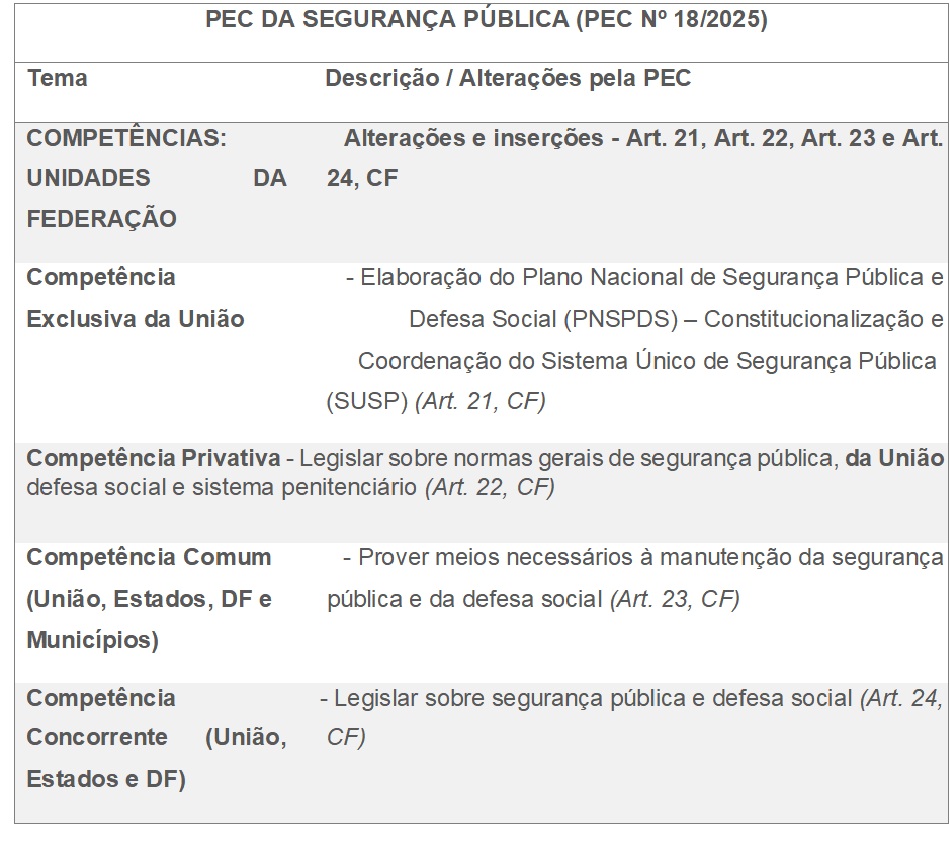 PEC DA SEGURANÇA PÚBLICA (PEC Nº 18/2025)

| Tema | Descrição / Alterações pela PEC |
|---|---|
| COMPETÊNCIAS: UNIDADES DA FEDERAÇÃO | Alterações e inserções - Art. 21, Art. 22, Art. 23 e Art. 24, CF |
| Competência Exclusiva da União | - Elaboração do Plano Nacional de Segurança Pública e Defesa Social (PNSPDS) – Constitucionalização e Coordenação do Sistema Único de Segurança Pública (SUSP) (Art. 21, CF) |
| Competência Privativa da União | - Legislar sobre normas gerais de segurança pública, defesa social e sistema penitenciário (Art. 22, CF) |
| Competência Comum (União, Estados, DF e Municípios) | - Prover meios necessários à manutenção da segurança pública e da defesa social (Art. 23, CF) |
| Competência Concorrente (União, Estados e DF) | - Legislar sobre segurança pública e defesa social (Art. 24, CF) |